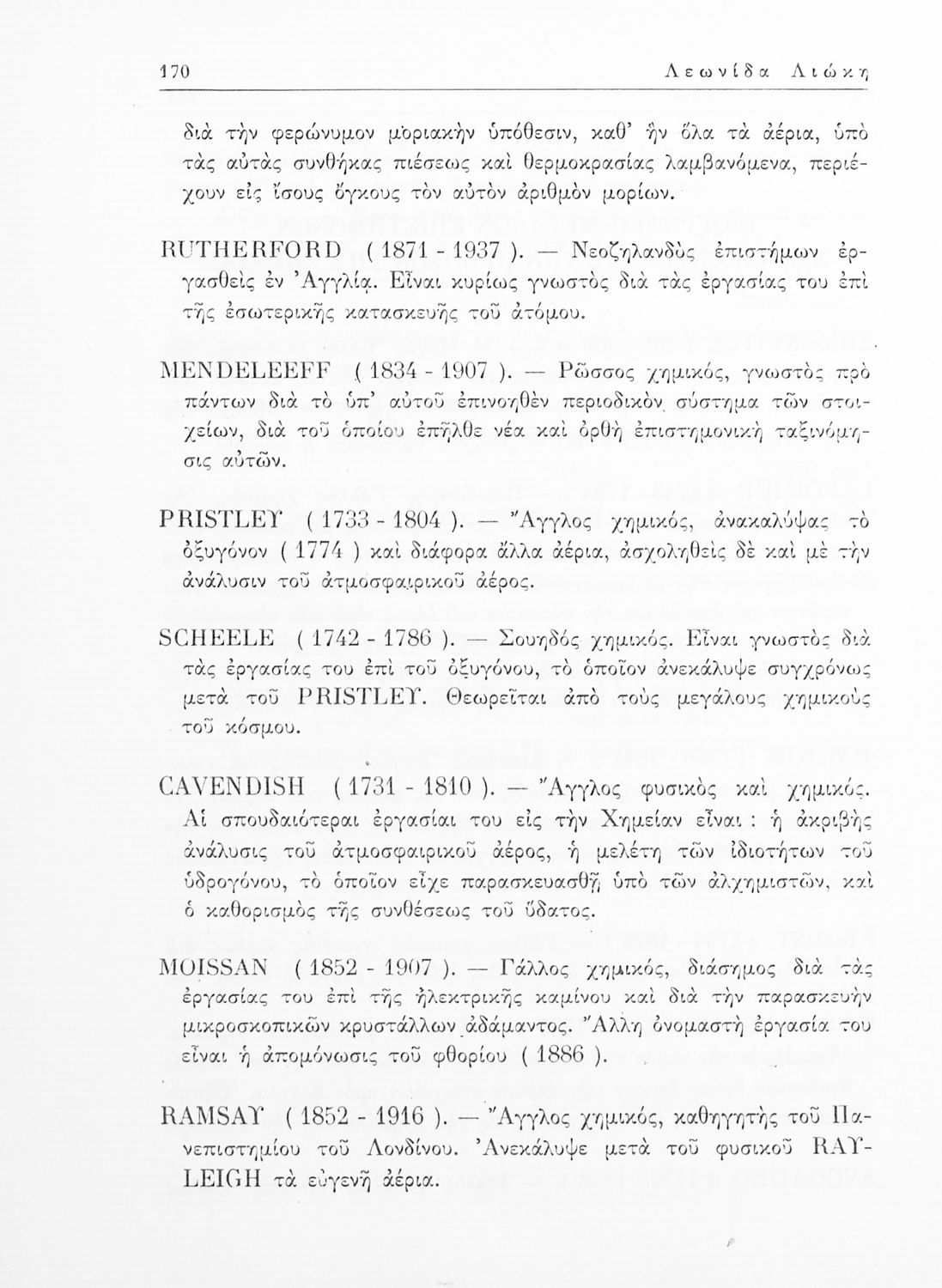 170 Λεωνίδα Λιώκη

διὰ τὴν φερώνυμον μοριακὴν ὑπόθεσιν, καθ' ἣν ὅλα τὰ ἀέρια, ὑπὸ τὰς αὐτὰς συνθήκας πιέσεως καὶ θερμοκρασίας λαμβανόμενα, περιέχουν εἰς ἴσους ὄγκους τὸν αὐτὸν ἀριθμὸν μορίων.

RUTHERFORD ( 1871 - 1937 ). — Νεοζηλανδὸς ἐπιστήμων ἐργασθεὶς ἐν Ἀγγλίᾳ. Εἶναι κυρίως γνωστὸς διὰ τὰς ἐργασίας του ἐπὶ τῆς ἐσωτερικῆς κατασκευῆς τοῦ ἀτόμου.

MENDELEEFF ( 1834 - 1907 ). — Ρῶσσος χημικός, γνωστὸς πρὸ πάντων διὰ τὸ ὑπ' αὐτοῦ ἐπινοηθὲν περιοδικὸν σύστημα τῶν στοιχείων, διὰ τοῦ ὁποίου ἐπῆλθε νέα καὶ ὀρθὴ ἐπιστημονικὴ ταξινόμησις αὐτῶν.

PRISTLEY ( 1733 - 1804 ). — Ἄγγλος χημικός, ἀνακαλύψας τὸ ὀξυγόνον ( 1774 ) καὶ διάφορα ἄλλα ἀέρια, ἀσχοληθεὶς δὲ καὶ μὲ τὴν ἀνάλυσιν τοῦ ἀτμοσφαιρικοῦ ἀέρος.

SCHEELE ( 1742 - 1786 ). — Σουηδὸς χημικός. Εἶναι γνωστὸς διὰ τὰς ἐργασίας του ἐπὶ τοῦ ὀξυγόνου, τὸ ὁποῖον ἀνεκάλυψε συγχρόνως μετὰ τοῦ PRISTLEY. Θεωρεῖται ἀπὸ τοὺς μεγάλους χημικοὺς τοῦ κόσμου.

CAVENDISH ( 1731 - 1810 ). — Ἄγγλος φυσικὸς καὶ χημικός. Αἱ σπουδαιότεραι ἐργασίαι του εἰς τὴν Χημείαν εἶναι : ἡ ἀκριβὴς ἀνάλυσις τοῦ ἀτμοσφαιρικοῦ ἀέρος, ἡ μελέτη τῶν ἰδιοτήτων τοῦ ὑδρογόνου, τὸ ὁποῖον εἶχε παρασκευασθῇ ὑπὸ τῶν ἀλχημιστῶν, καὶ ὁ καθορισμὸς τῆς συνθέσεως τοῦ ὕδατος.

MOISSAN ( 1852 - 1907 ). — Γάλλος χημικός, διάσημος διὰ τὰς ἐργασίας του ἐπὶ τῆς ἠλεκτρικῆς καμίνου καὶ διὰ τὴν παρασκευὴν μικροσκοπικῶν κρυστάλλων ἀδάμαντος. Ἄλλη ὀνομαστὴ ἐργασία του εἶναι ἡ ἀπομόνωσις τοῦ φθορίου ( 1886 ).

RAMSAY ( 1852 - 1916 ). — Ἄγγλος χημικός, καθηγητὴς τοῦ Πανεπιστημίου τοῦ Λονδίνου. Ἀνεκάλυψε μετὰ τοῦ φυσικοῦ RAYLEIGH τὰ εὐγενῆ ἀέρια.